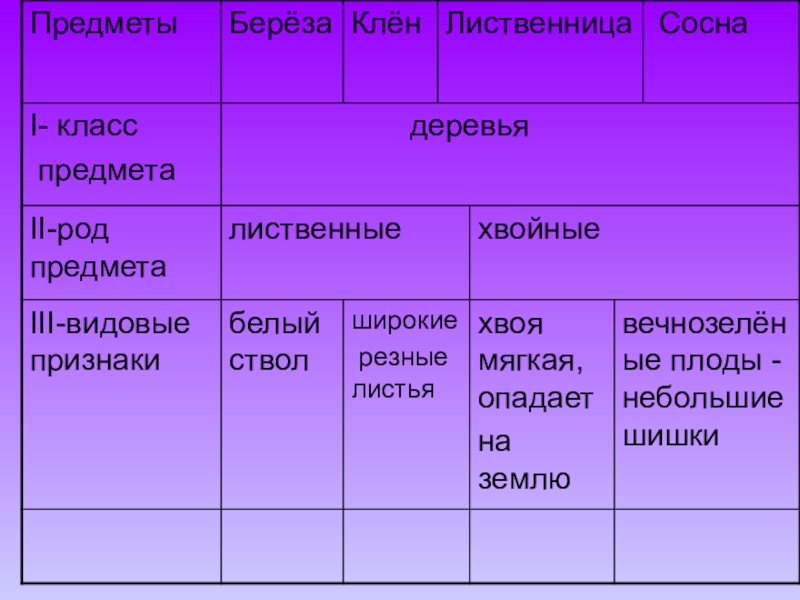 | Предметы | Берёза | Клён | Лиственница | Сосна |
|---|---|---|---|---|
| I- класс предмета | деревья | | | |
| II-род предмета | лиственные | | хвойные | |
| III-видовые признаки | белый ствол | широкие резные листья | хвоя мягкая, опадает на землю | вечнозелёные плоды - небольшие шишки |
| | | | | |